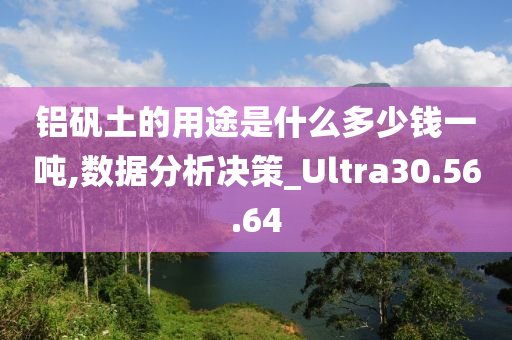 铝矾土的用途是什么多少钱一吨,数据分析决策_Ultra30.56.64